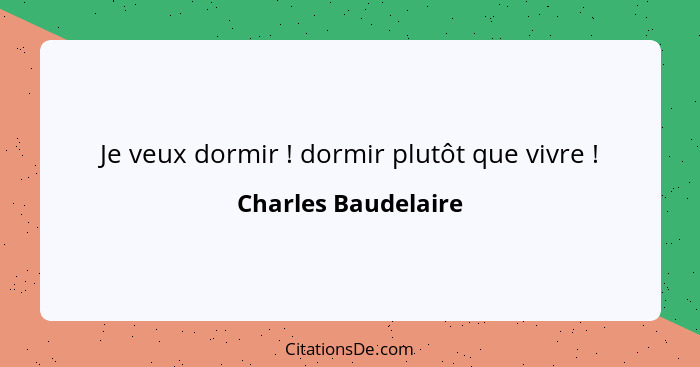 Je veux dormir ! dormir plutôt que vivre !

Charles Baudelaire

CitationsDe.com